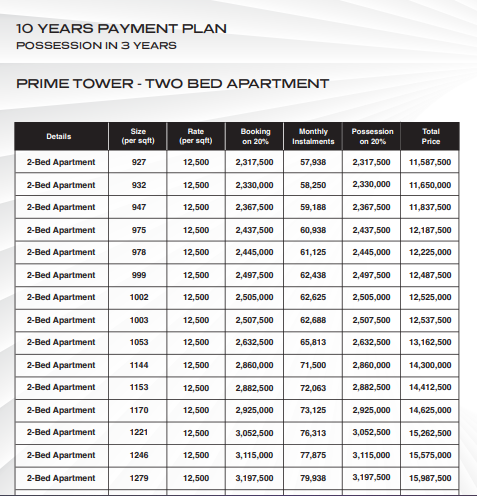 10 YEARS PAYMENT PLAN
POSSESSION IN 3 YEARS

PRIME TOWER - TWO BED APARTMENT

| Details | Size (per sqft) | Rate (per sqft) | Booking on 20% | Monthly Instalments | Possession on 20% | Total Price |
|---|---|---|---|---|---|---|
| 2-Bed Apartment | 927 | 12,500 | 2,317,500 | 57,938 | 2,317,500 | 11,587,500 |
| 2-Bed Apartment | 932 | 12,500 | 2,330,000 | 58,250 | 2,330,000 | 11,650,000 |
| 2-Bed Apartment | 947 | 12,500 | 2,367,500 | 59,188 | 2,367,500 | 11,837,500 |
| 2-Bed Apartment | 975 | 12,500 | 2,437,500 | 60,938 | 2,437,500 | 12,187,500 |
| 2-Bed Apartment | 978 | 12,500 | 2,445,000 | 61,125 | 2,445,000 | 12,225,000 |
| 2-Bed Apartment | 999 | 12,500 | 2,497,500 | 62,438 | 2,497,500 | 12,487,500 |
| 2-Bed Apartment | 1002 | 12,500 | 2,505,000 | 62,625 | 2,505,000 | 12,525,000 |
| 2-Bed Apartment | 1003 | 12,500 | 2,507,500 | 62,688 | 2,507,500 | 12,537,500 |
| 2-Bed Apartment | 1053 | 12,500 | 2,632,500 | 65,813 | 2,632,500 | 13,162,500 |
| 2-Bed Apartment | 1144 | 12,500 | 2,860,000 | 71,500 | 2,860,000 | 14,300,000 |
| 2-Bed Apartment | 1153 | 12,500 | 2,882,500 | 72,063 | 2,882,500 | 14,412,500 |
| 2-Bed Apartment | 1170 | 12,500 | 2,925,000 | 73,125 | 2,925,000 | 14,625,000 |
| 2-Bed Apartment | 1221 | 12,500 | 3,052,500 | 76,313 | 3,052,500 | 15,262,500 |
| 2-Bed Apartment | 1246 | 12,500 | 3,115,000 | 77,875 | 3,115,000 | 15,575,000 |
| 2-Bed Apartment | 1279 | 12,500 | 3,197,500 | 79,938 | 3,197,500 | 15,987,500 |